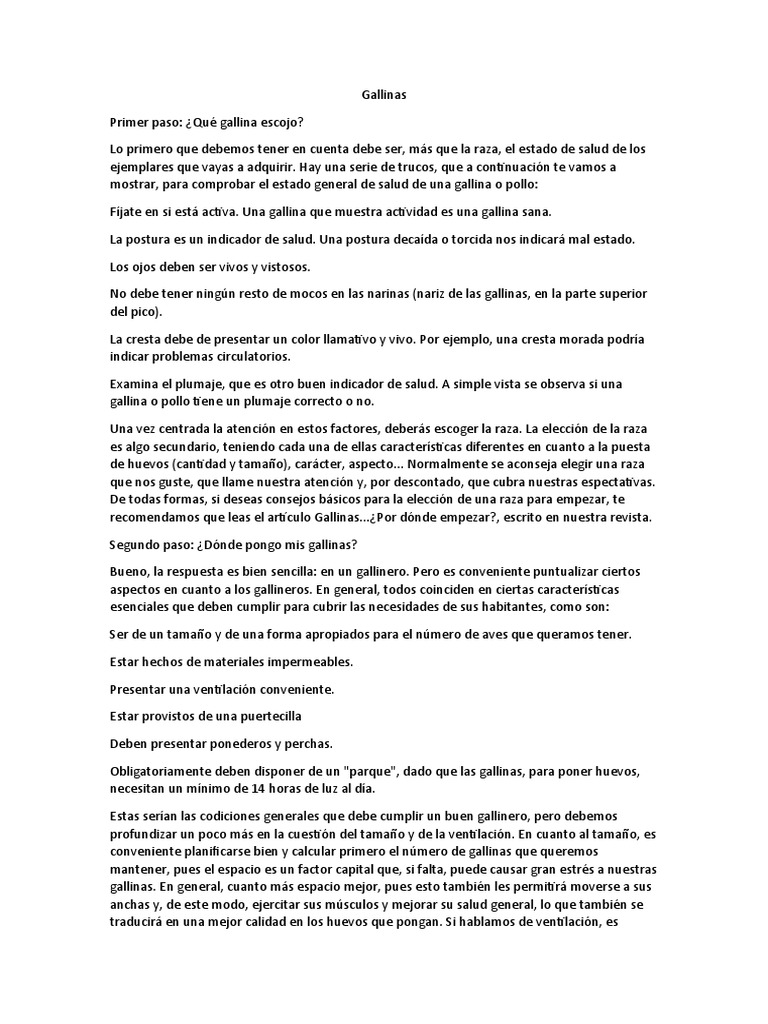 Gallinas

Primer paso: ¿Qué gallina escojo?

Lo primero que debemos tener en cuenta debe ser, más que la raza, el estado de salud de los ejemplares que vayas a adquirir. Hay una serie de trucos, que a continuación te vamos a mostrar, para comprobar el estado general de salud de una gallina o pollo:

Fíjate en si está activa. Una gallina que muestra actividad es una gallina sana.

La postura es un indicador de salud. Una postura decaída o torcida nos indicará mal estado.

Los ojos deben ser vivos y vistosos.

No debe tener ningún resto de mocos en las narinas (nariz de las gallinas, en la parte superior del pico).

La cresta debe de presentar un color llamativo y vivo. Por ejemplo, una cresta morada podría indicar problemas circulatorios.

Examina el plumaje, que es otro buen indicador de salud. A simple vista se observa si una gallina o pollo tiene un plumaje correcto o no.

Una vez centrada la atención en estos factores, deberás escoger la raza. La elección de la raza es algo secundario, teniendo cada una de ellas características diferentes en cuanto a la puesta de huevos (cantidad y tamaño), carácter, aspecto... Normalmente se aconseja elegir una raza que nos guste, que llame nuestra atención y, por descontado, que cubra nuestras espectativas. De todas formas, si deseas consejos básicos para la elección de una raza para empezar, te recomendamos que leas el artículo Gallinas...¿Por dónde empezar?, escrito en nuestra revista.

Segundo paso: ¿Dónde pongo mis gallinas?

Bueno, la respuesta es bien sencilla: en un gallinero. Pero es conveniente puntualizar ciertos aspectos en cuanto a los gallineros. En general, todos coinciden en ciertas características esenciales que deben cumplir para cubrir las necesidades de sus habitantes, como son:

Ser de un tamaño y de una forma apropiados para el número de aves que queramos tener.

Estar hechos de materiales impermeables.

Presentar una ventilación conveniente.

Estar provistos de una puertecilla

Deben presentar ponederos y perchas.

Obligatoriamente deben disponer de un "parque", dado que las gallinas, para poner huevos, necesitan un mínimo de 14 horas de luz al día.

Estas serían las codiciones generales que debe cumplir un buen gallinero, pero debemos profundizar un poco más en la cuestión del tamaño y de la ventilación. En cuanto al tamaño, es conveniente planificarse bien y calcular primero el número de gallinas que queremos mantener, pues el espacio es un factor capital que, si falta, puede causar gran estrés a nuestras gallinas. En general, cuanto más espacio mejor, pues esto también les permitirá moverse a sus anchas y, de este modo, ejercitar sus músculos y mejorar su salud general, lo que también se traducirá en una mejor calidad en los huevos que pongan. Si hablamos de ventilación, es